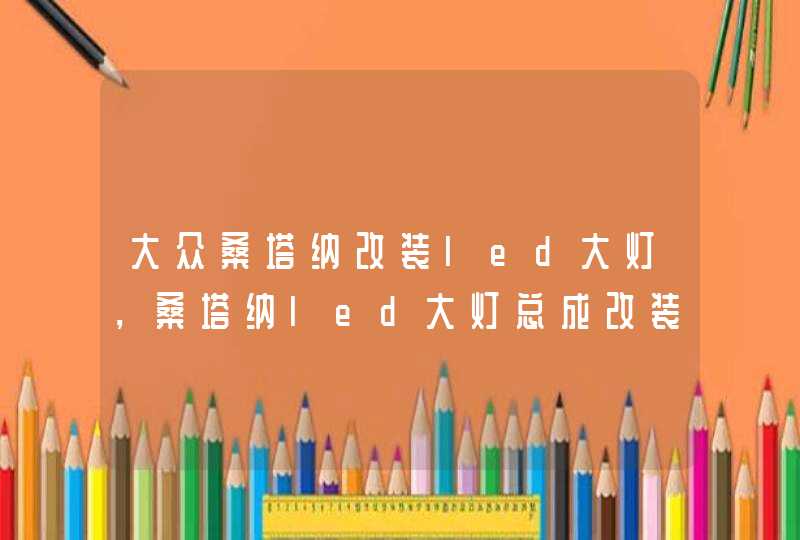 大众桑塔纳改装led大灯，桑塔纳led大灯总成改装